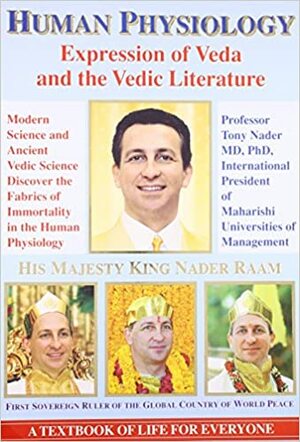 HUMAN PHYSIOLOGY
Expression of Veda and the Vedic Literature

Modern Science and Ancient Vedic Science Discover the Fabrics of Immortality in the Human Physiology

Professor Tony Nader MD, PhD, International President of Maharishi Universities of Management

HIS MAJESTY KING NADER RAAM

FIRST SOVEREIGN RULER OF THE GLOBAL COUNTRY OF WORLD PEACE

A TEXTBOOK OF LIFE FOR EVERYONE